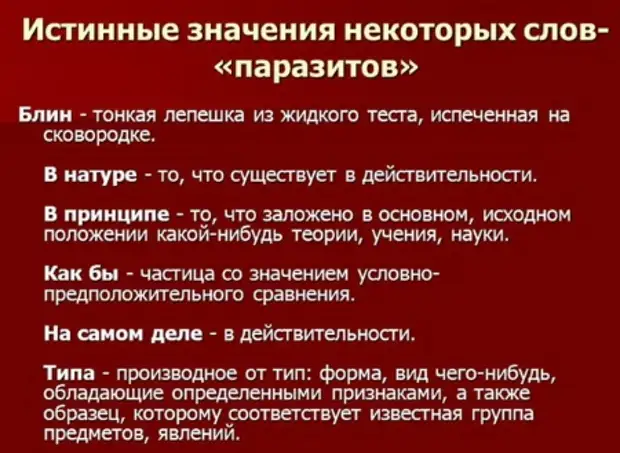 Истинные значения некоторых слов-«паразитов»

Блин - тонкая лепешка из жидкого теста, испеченная на сковородке.

В натуре - то, что существует в действительности.

В принципе - то, что заложено в основном, исходном положении какой-нибудь теории, учения, науки.

Как бы - частица со значением условно-предположительного сравнения.

На самом деле - в действительности.

Типа - производное от тип: форма, вид чего-нибудь, обладающие определенными признаками, а также образец, которому соответствует известная группа предметов, явлений.